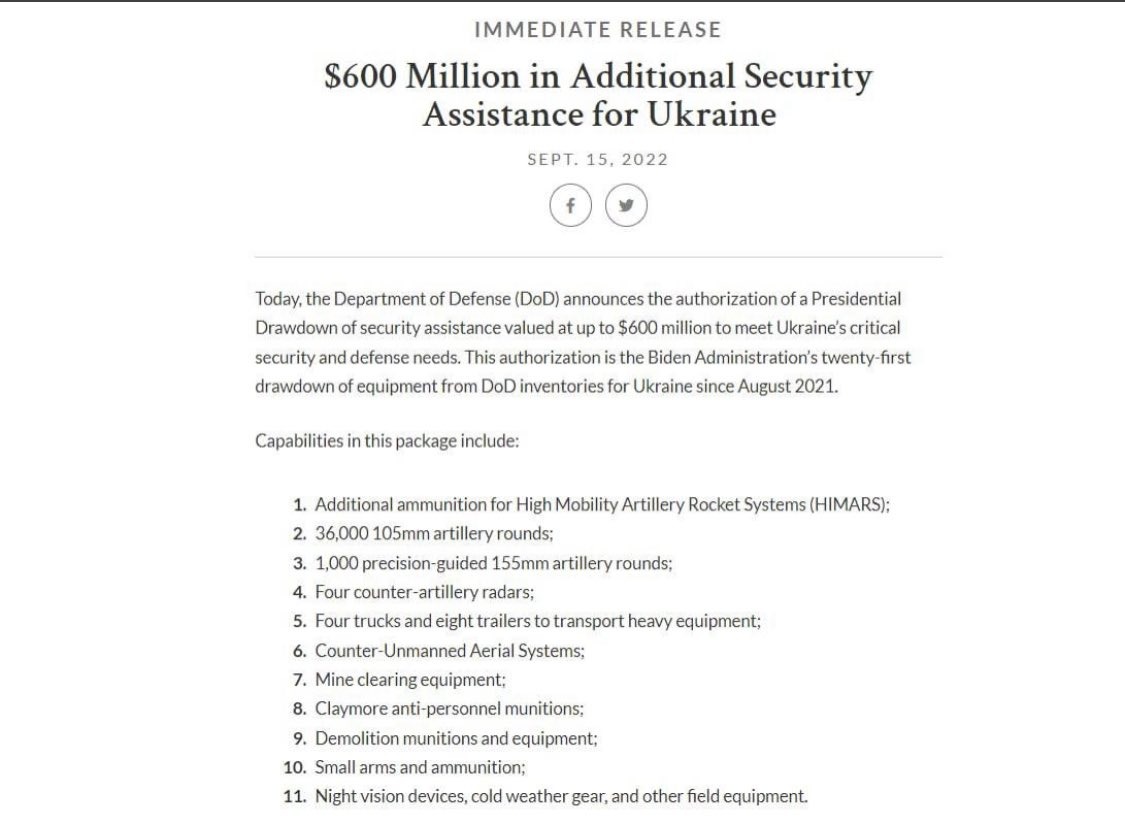 IMMEDIATE RELEASE

$600 Million in Additional Security Assistance for Ukraine

SEPT. 15, 2022

Today, the Department of Defense (DoD) announces the authorization of a Presidential Drawdown of security assistance valued at up to $600 million to meet Ukraine's critical security and defense needs. This authorization is the Biden Administration's twenty-first drawdown of equipment from DoD inventories for Ukraine since August 2021.

Capabilities in this package include:

1. Additional ammunition for High Mobility Artillery Rocket Systems (HIMARS);
2. 36,000 105mm artillery rounds;
3. 1,000 precision-guided 155mm artillery rounds;
4. Four counter-artillery radars;
5. Four trucks and eight trailers to transport heavy equipment;
6. Counter-Unmanned Aerial Systems;
7. Mine clearing equipment;
8. Claymore anti-personnel munitions;
9. Demolition munitions and equipment;
10. Small arms and ammunition;
11. Night vision devices, cold weather gear, and other field equipment.